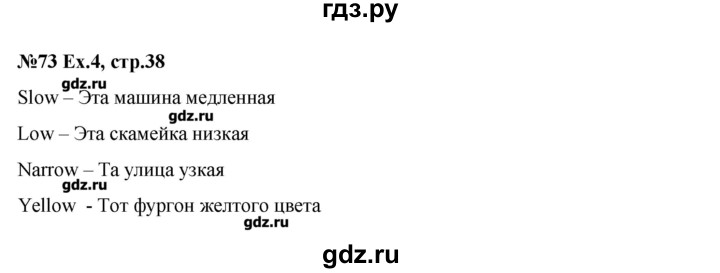 гдз.ру

№73 Ex.4, стр.38

gdz.ru

Slow – Эта машина медленная

gdz.ru

Low – Эта скамейка низкая

Narrow – Та улица узкая

gdz.ru

Yellow - Тот фургон желтого цвета

gdz.ru

gdz.ru